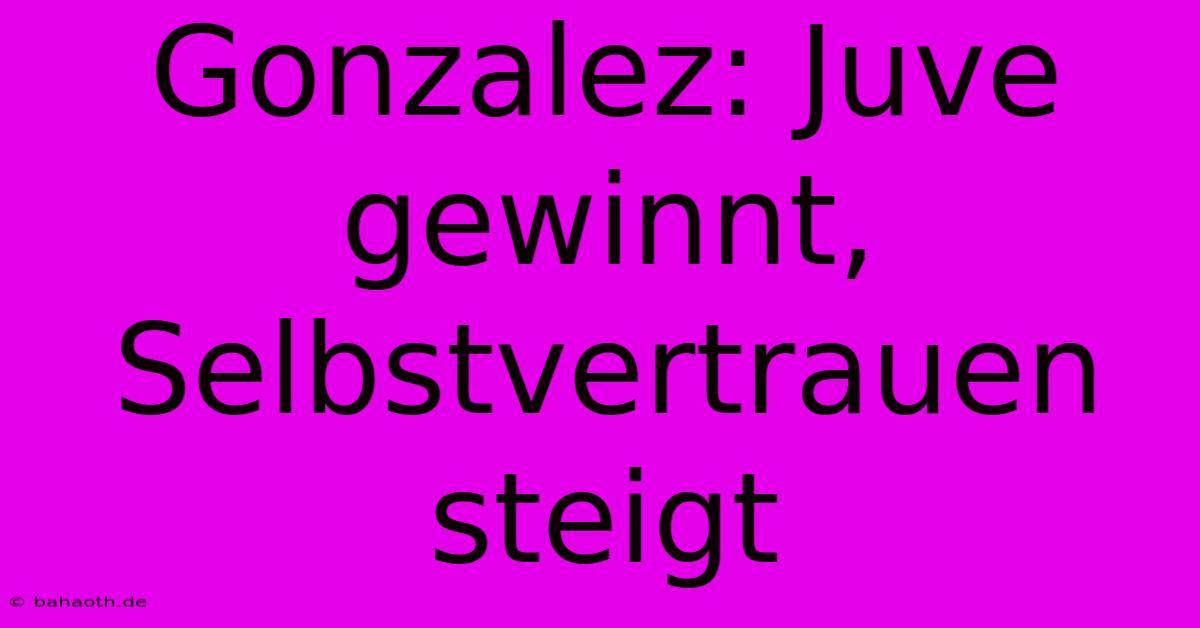 Gonzalez: Juve gewinnt, Selbstvertrauen steigt

© bahaoth.de